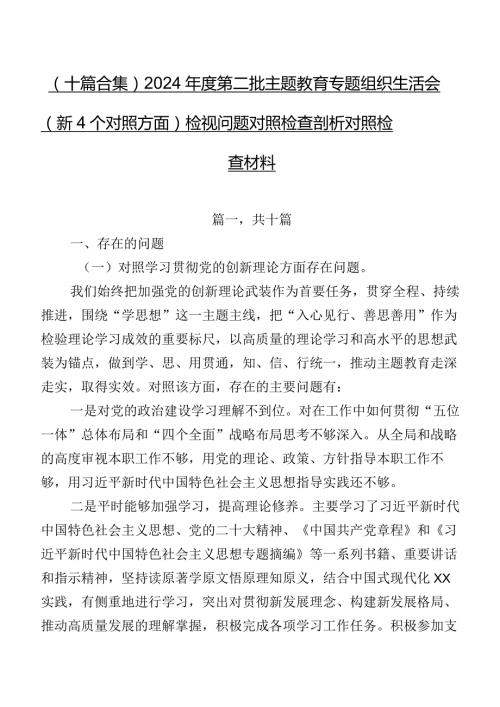 （十篇合集）2024年度第二批主题教育专题组织生活会（新4个对照方面）检视问题对照检查剖析对照检查材料

篇一，共十篇

一、存在的问题

（一）对照学习贯彻党的创新理论方面存在问题。

我们始终把加强党的创新理论武装作为首要任务，贯穿全程、持续推进，围绕“学思想”这一主题主线，把“入心见行、善思善用”作为检验理论学习成效的重要标尺，以高质量的理论学习和高水平的思想武装为锚点，做到学、思、用贯通，知、信、行统一，推动主题教育走深走实，取得实效。对照该方面，存在的主要问题有：

一是对党的政治建设学习理解不到位。对在工作中如何贯彻“五位一体”总体布局和“四个全面”战略布局思考不够深入。从全局和战略的高度审视本职工作不够，用党的理论、政策、方针指导本职工作不够，用习近平新时代中国特色社会主义思想指导实践还不够。

二是平时能够加强学习，提高理论修养。主要学习了习近平新时代中国特色社会主义思想、党的二十大精神、《中国共产党章程》和《习近平新时代中国特色社会主义思想专题摘编》等一系列书籍、重要讲话和指示精神，坚持读原著学原文悟原理知原义，结合中国式现代化XX实践，有侧重地进行学习，突出对贯彻新发展理念、构建新发展格局、推动高质量发展的理解掌握，积极完成各项学习工作任务。积极参加支